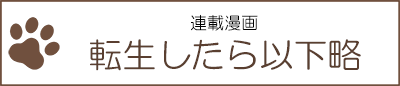 連載漫画
転生したら以下略